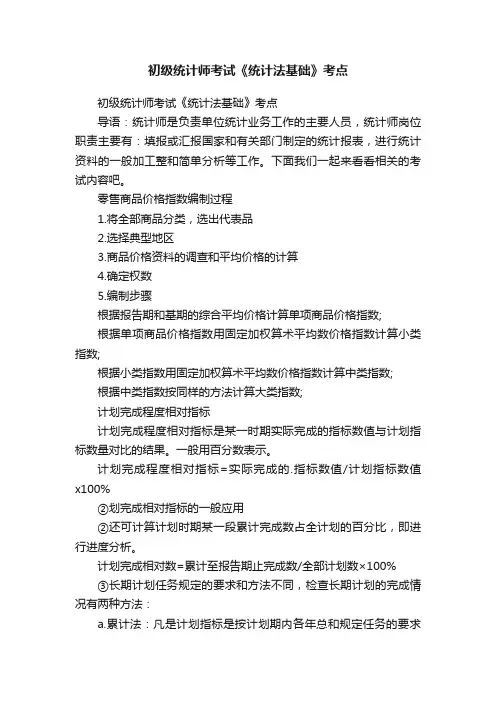 初级统计师考试《统计法基础》考点

初级统计师考试《统计法基础》考点

导语：统计师是负责单位统计业务工作的主要人员，统计师岗位职责主要有：填报或汇报国家和有关部门制定的统计报表，进行统计资料的一般加工整和简单分析等工作。下面我们一起来看看相关的考试内容吧。

零售商品价格指数编制过程

1.将全部商品分类，选出代表品

2.选择典型地区

3.商品价格资料的调查和平均价格的计算

4.确定权数

5.编制步骤

根据报告期和基期的综合平均价格计算单项商品价格指数;

根据单项商品价格指数用固定加权算术平均数价格指数计算小类指数;

根据小类指数用固定加权算术平均数价格指数计算中类指数;

根据中类指数按同样的方法计算大类指数;

计划完成程度相对指标

计划完成程度相对指标是某一时期实际完成的指标数值与计划指标数量对比的结果。一般用百分数表示。

计划完成程度相对指标=实际完成的.指标数值/计划指标数值x100%

②划完成相对指标的一般应用

②还可计算计划时期某一段累计完成数占全计划的百分比，即进行进度分析。

计划完成相对数=累计至报告期止完成数/全部计划数×100%

③长期计划任务规定的要求和方法不同，检查长期计划的完成情况有两种方法：

a.累计法：凡是计划指标是按计划期内各年总和规定任务的要求